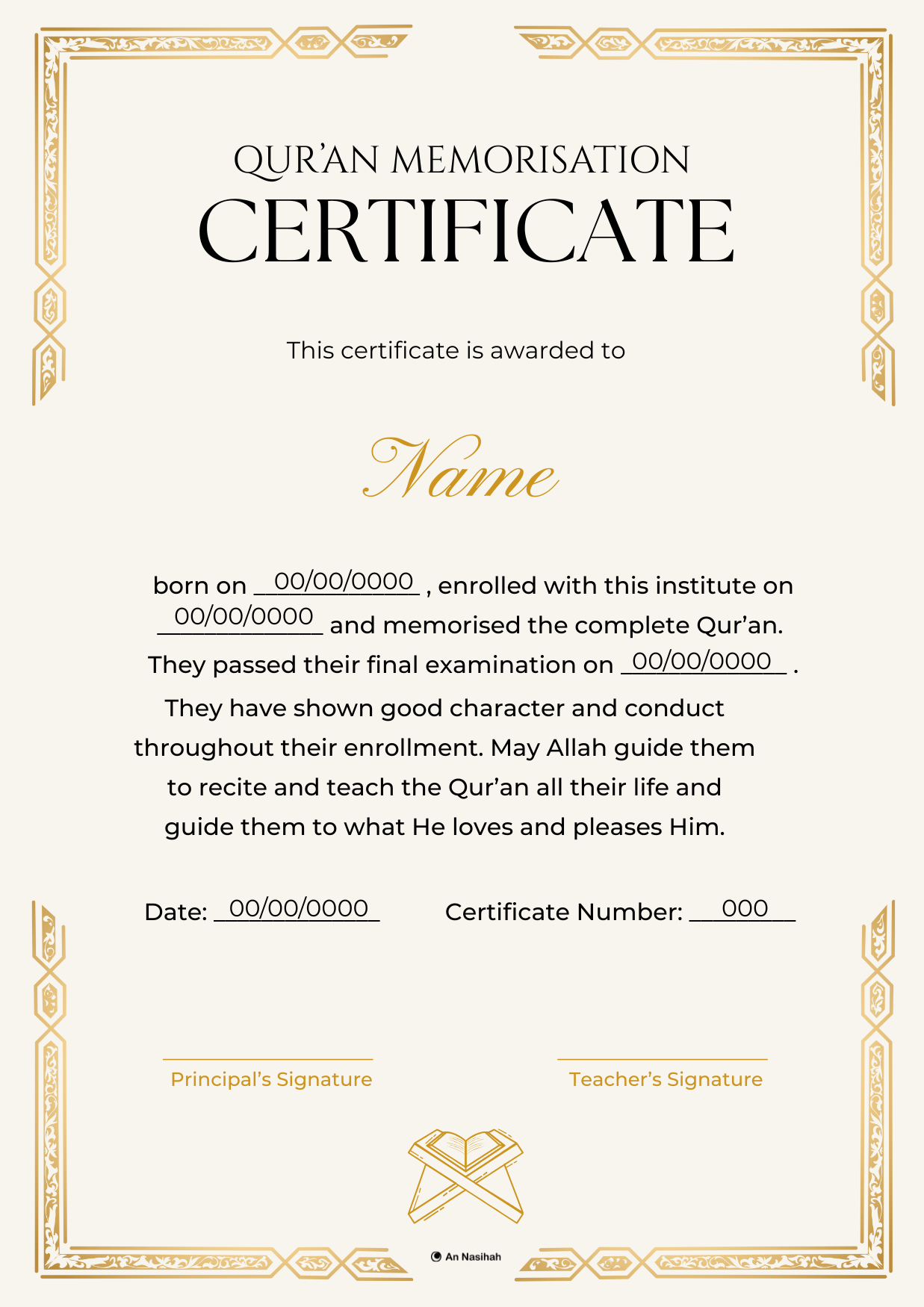 QUR'AN MEMORISATION
CERTIFICATE

This certificate is awarded to

Name

born on 00/00/0000 , enrolled with this institute on 00/00/0000 and memorised the complete Qur'an. They passed their final examination on 00/00/0000 . They have shown good character and conduct throughout their enrollment. May Allah guide them to recite and teach the Qur'an all their life and guide them to what He loves and pleases Him.

Date: 00/00/0000

Certificate Number: 000

Principal's Signature

Teacher's Signature

An Nasihah